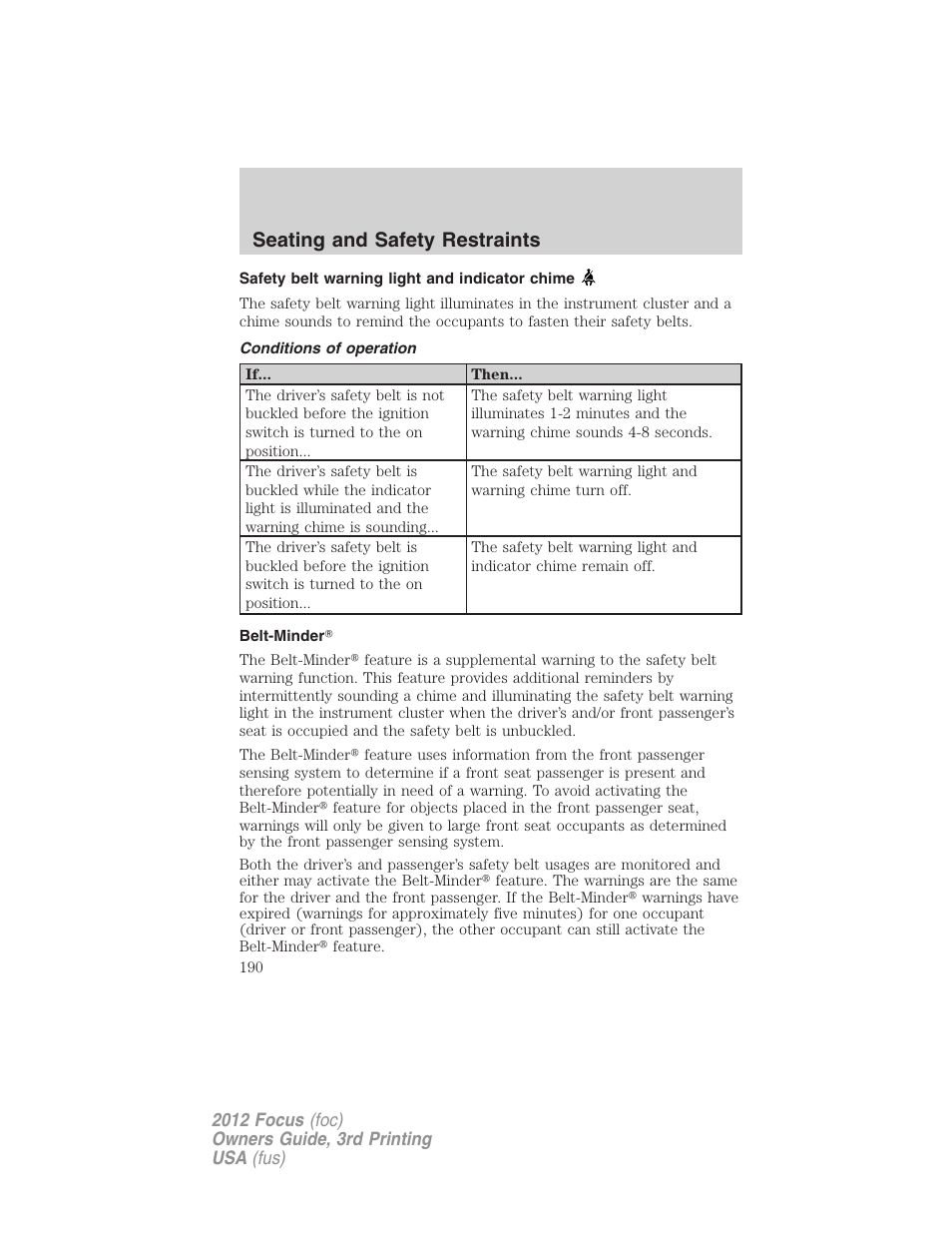 Seating and Safety Restraints

Safety belt warning light and indicator chime

The safety belt warning light illuminates in the instrument cluster and a chime sounds to remind the occupants to fasten their safety belts.

Conditions of operation

| If... | Then... |
|---|---|
| The driver's safety belt is not buckled before the ignition switch is turned to the on position... | The safety belt warning light illuminates 1-2 minutes and the warning chime sounds 4-8 seconds. |
| The driver's safety belt is buckled while the indicator light is illuminated and the warning chime is sounding... | The safety belt warning light and warning chime turn off. |
| The driver's safety belt is buckled before the ignition switch is turned to the on position... | The safety belt warning light and indicator chime remain off. |

Belt-Minder®

The Belt-Minder® feature is a supplemental warning to the safety belt warning function. This feature provides additional reminders by intermittently sounding a chime and illuminating the safety belt warning light in the instrument cluster when the driver's and/or front passenger's seat is occupied and the safety belt is unbuckled.

The Belt-Minder® feature uses information from the front passenger sensing system to determine if a front seat passenger is present and therefore potentially in need of a warning. To avoid activating the Belt-Minder® feature for objects placed in the front passenger seat, warnings will only be given to large front seat occupants as determined by the front passenger sensing system.

Both the driver's and passenger's safety belt usages are monitored and either may activate the Belt-Minder® feature. The warnings are the same for the driver and the front passenger. If the Belt-Minder® warnings have expired (warnings for approximately five minutes) for one occupant (driver or front passenger), the other occupant can still activate the Belt-Minder® feature.

190

2012 Focus (foc)
Owners Guide, 3rd Printing
USA (fus)